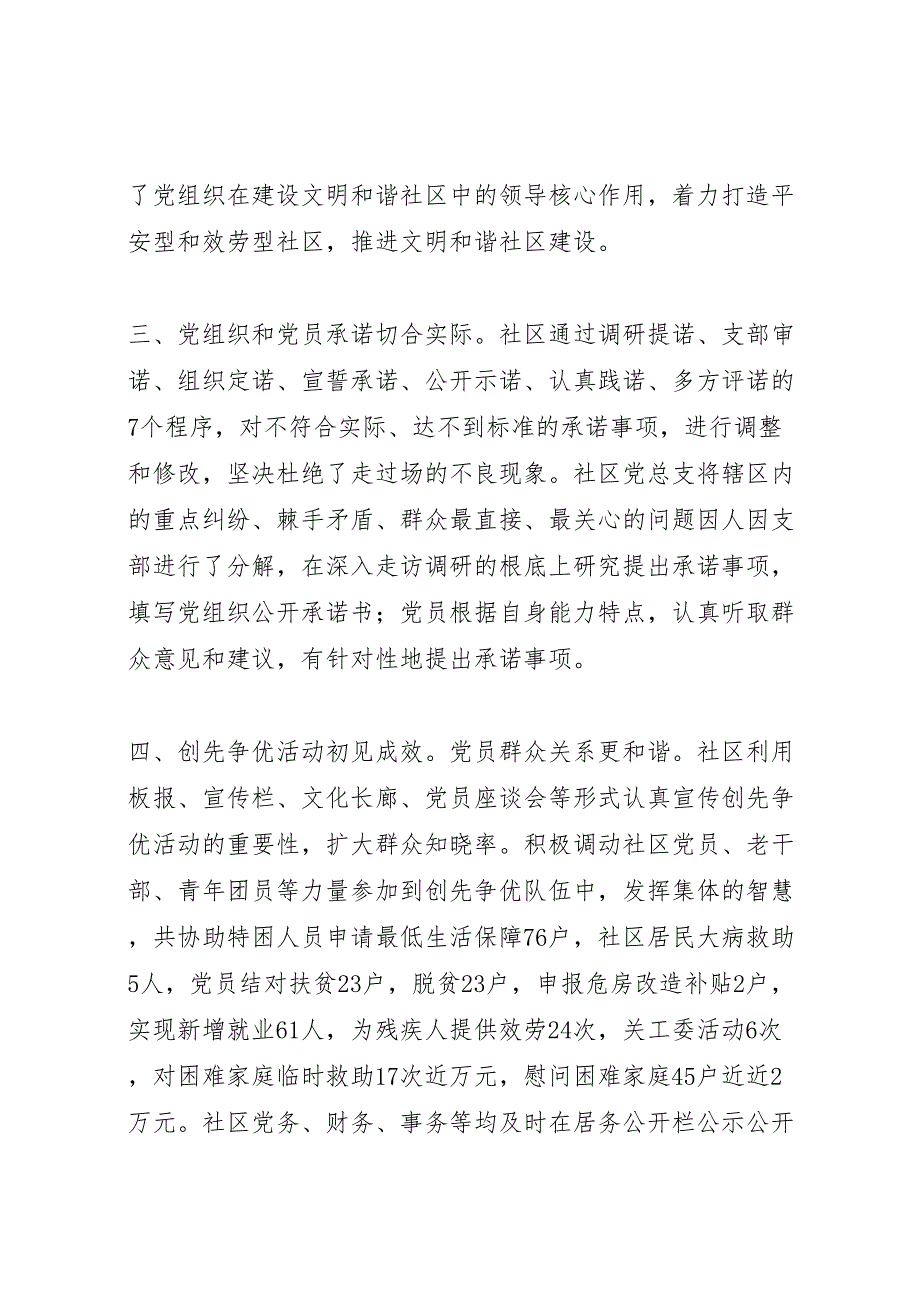 了党组织在建设文明和谐社区中的领导核心作用，着力打造平安型和效劳型社区，推进文明和谐社区建设。

三、党组织和党员承诺切合实际。社区通过调研提诺、支部审诺、组织定诺、宣誓承诺、公开示诺、认真践诺、多方评诺的7个程序，对不符合实际、达不到标准的承诺事项，进行调整和修改，坚决杜绝了走过场的不良现象。社区党总支将辖区内的重点纠纷、棘手矛盾、群众最直接、最关心的问题因人因支部进行了分解，在深入走访调研的根底上研究提出承诺事项，填写党组织公开承诺书；党员根据自身能力特点，认真听取群众意见和建议，有针对性地提出承诺事项。

四、创先争优活动初见成效。党员群众关系更和谐。社区利用板报、宣传栏、文化长廊、党员座谈会等形式认真宣传创先争优活动的重要性，扩大群众知晓率。积极调动社区党员、老干部、青年团员等力量参加到创先争优队伍中，发挥集体的智慧，共协助特困人员申请最低生活保障76户，社区居民大病救助5人，党员结对扶贫23户，脱贫23户，申报危房改造补贴2户，实现新增就业61人，为残疾人提供效劳24次，关工委活动6次，对困难家庭临时救助17次近万元，慰问困难家庭45户近近2万元。社区党务、财务、事务等均及时在居务公开栏公示公开